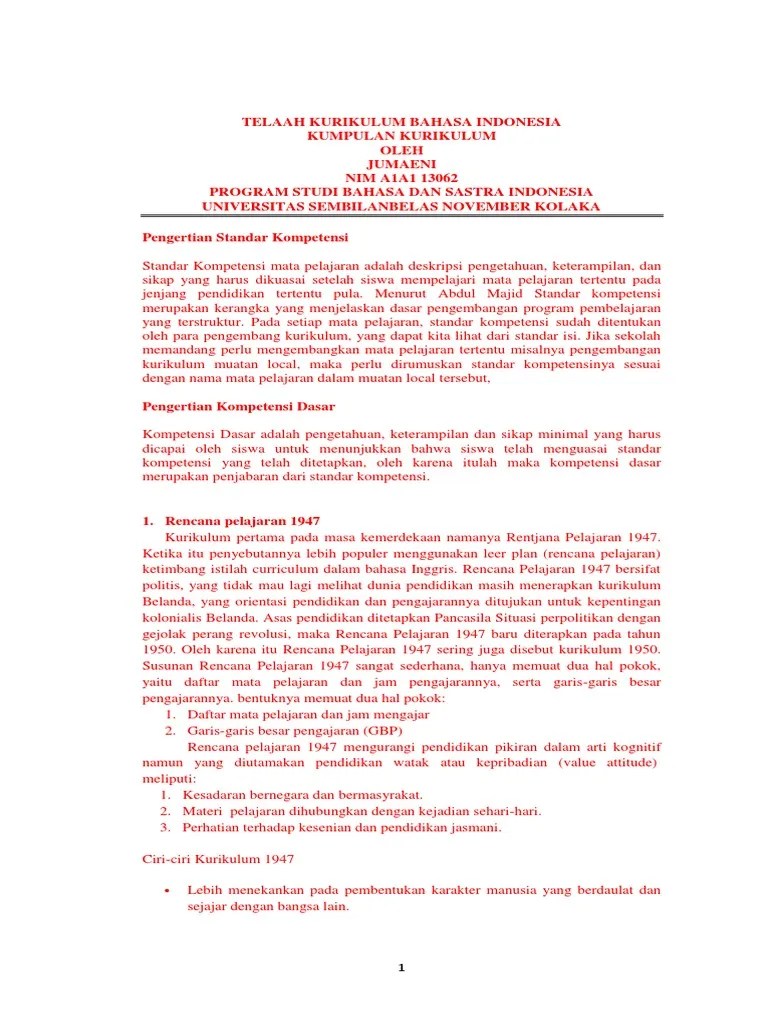 TELAAH KURIKULUM BAHASA INDONESIA
KUMPULAN KURIKULUM
OLEH
JUMAENI
NIM A1A1 13062
PROGRAM STUDI BAHASA DAN SASTRA INDONESIA
UNIVERSITAS SEMBILANBELAS NOVEMBER KOLAKA

Pengertian Standar Kompetensi

Standar Kompetensi mata pelajaran adalah deskripsi pengetahuan, keterampilan, dan sikap yang harus dikuasai setelah siswa mempelajari mata pelajaran tertentu pada jenjang pendidikan tertentu pula. Menurut Abdul Majid Standar kompetensi merupakan kerangka yang menjelaskan dasar pengembangan program pembelajaran yang terstruktur. Pada setiap mata pelajaran, standar kompetensi sudah ditentukan oleh para pengembang kurikulum, yang dapat kita lihat dari standar isi. Jika sekolah memandang perlu mengembangkan mata pelajaran tertentu misalnya pengembangan kurikulum muatan local, maka perlu dirumuskan standar kompetensinya sesuai dengan nama mata pelajaran dalam muatan local tersebut,

Pengertian Kompetensi Dasar

Kompetensi Dasar adalah pengetahuan, keterampilan dan sikap minimal yang harus dicapai oleh siswa untuk menunjukkan bahwa siswa telah menguasai standar kompetensi yang telah ditetapkan, oleh karena itulah maka kompetensi dasar merupakan penjabaran dari standar kompetensi.

1. Rencana pelajaran 1947

Kurikulum pertama pada masa kemerdekaan namanya Rentjana Pelajaran 1947. Ketika itu penyebutannya lebih populer menggunakan leer plan (rencana pelajaran) ketimbang istilah curriculum dalam bahasa Inggris. Rencana Pelajaran 1947 bersifat politis, yang tidak mau lagi melihat dunia pendidikan masih menerapkan kurikulum Belanda, yang orientasi pendidikan dan pengajarannya ditujukan untuk kepentingan kolonialis Belanda. Asas pendidikan ditetapkan Pancasila Situasi perpolitikan dengan gejolak perang revolusi, maka Rencana Pelajaran 1947 baru diterapkan pada tahun 1950. Oleh karena itu Rencana Pelajaran 1947 sering juga disebut kurikulum 1950. Susunan Rencana Pelajaran 1947 sangat sederhana, hanya memuat dua hal pokok, yaitu daftar mata pelajaran dan jam pengajarannya, serta garis-garis besar pengajarannya. bentuknya memuat dua hal pokok:
1. Daftar mata pelajaran dan jam mengajar
2. Garis-garis besar pengajaran (GBP)

Rencana pelajaran 1947 mengurangi pendidikan pikiran dalam arti kognitif namun yang diutamakan pendidikan watak atau kepribadian (value attitude) meliputi:
1. Kesadaran bernegara dan bermasyrakat.
2. Materi pelajaran dihubungkan dengan kejadian sehari-hari.
3. Perhatian terhadap kesenian dan pendidikan jasmani.

Ciri-ciri Kurikulum 1947

• Lebih menekankan pada pembentukan karakter manusia yang berdaulat dan sejajar dengan bangsa lain.

1